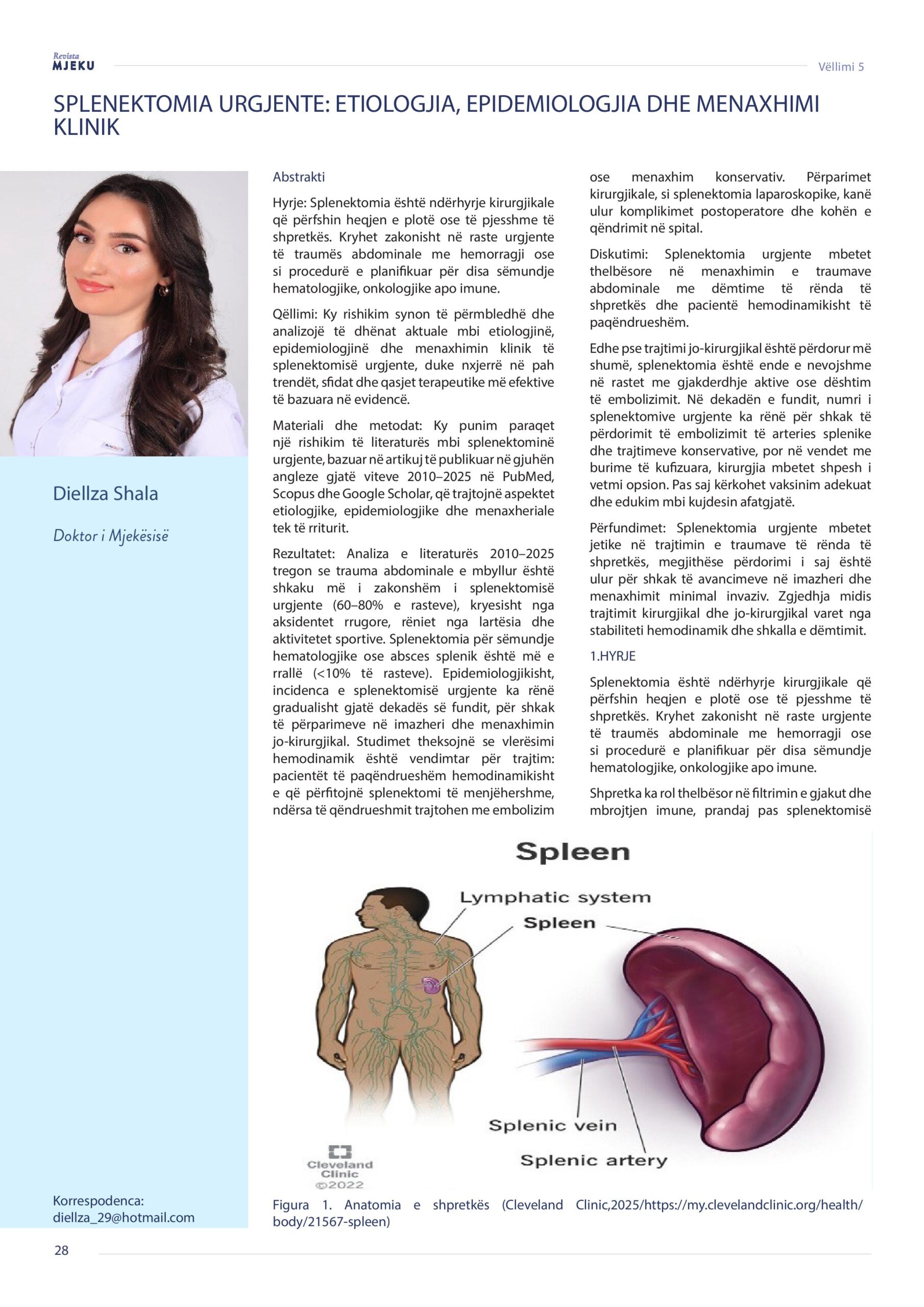 Revista
MJEKU

Vëllimi 5

SPLENEKTOMIA URGJENTE: ETIOLOGJIA, EPIDEMIOLOGJIA DHE MENAXHIMI KLINIK

Diellza Shala

Doktor i Mjekësisë

Korrespodenca:
diellza_29@hotmail.com

Abstrakti

Hyrje: Splenektomia është ndërhyrje kirurgjikale që përfshin heqjen e plotë ose të pjesshme të shpretkës. Kryhet zakonisht në raste urgjente të traumës abdominale me hemorragji ose si procedurë e planifikuar për disa sëmundje hematologjike, onkologjike apo imune.

Qëllimi: Ky rishikim synon të përmbledhë dhe analizojë të dhënat aktuale mbi etiologjinë, epidemiologjinë dhe menaxhimin klinik të splenektomisë urgjente, duke nxjerrë në pah trendët, sfidat dhe qasjet terapeutike më efektive të bazuara në evidencë.

Materiali dhe metodat: Ky punim paraqet një rishikim të literaturës mbi splenektominë urgjente, bazuar në artikuj të publikuar në gjuhën angleze gjatë viteve 2010–2025 në PubMed, Scopus dhe Google Scholar, që trajtojnë aspektet etiologjike, epidemiologjike dhe menaxheriale tek të rriturit.

Rezultatet: Analiza e literaturës 2010–2025 tregon se trauma abdominale e mbyllur është shkaku më i zakonshëm i splenektomisë urgjente (60–80% e rasteve), kryesisht nga aksidentet rrugore, rëniet nga lartësia dhe aktivitetet sportive. Splenektomia për sëmundje hematologjike ose absces splenik është më e rrallë (<10% të rasteve). Epidemiologjikisht, incidenca e splenektomisë urgjente ka rënë gradualisht gjatë dekadës së fundit, për shkak të përparimeve në imazheri dhe menaxhimin jo-kirurgjikal. Studimet theksojnë se vlerësimi hemodinamik është vendimtar për trajtim: pacientët të paqëndrueshëm hemodinamikisht e që përfitojnë splenektomi të menjëhershme, ndërsa të qëndrueshmit trajtohen me embolizim ose menaxhim konservativ. Përparimet kirurgjikale, si splenektomia laparoskopike, kanë ulur komplikimet postoperatore dhe kohën e qëndrimit në spital.

Diskutimi: Splenektomia urgjente mbetet thelbësore në menaxhimin e traumave abdominale me dëmtime të rënda të shpretkës dhe pacientë hemodinamikisht të paqëndrueshëm.

Edhe pse trajtimi jo-kirurgjikal është përdorur më shumë, splenektomia është ende e nevojshme në rastet me gjakderdhje aktive ose dështim të embolizimit. Në dekadën e fundit, numri i splenektomive urgjente ka rënë për shkak të përdorimit të embolizimit të arteries splenike dhe trajtimeve konservative, por në vendet me burime të kufizuara, kirurgjia mbetet shpesh i vetmi opsion. Pas saj kërkohet vaksinim adekuat dhe edukim mbi kujdesin afatgjatë.

Përfundimet: Splenektomia urgjente mbetet jetike në trajtimin e traumave të rënda të shpretkës, megjithëse përdorimi i saj është ulur për shkak të avancimeve në imazheri dhe menaxhimit minimal invaziv. Zgjedhja midis trajtimit kirurgjikal dhe jo-kirurgjikal varet nga stabiliteti hemodinamik dhe shkalla e dëmtimit.

1.HYRJE

Splenektomia është ndërhyrje kirurgjikale që përfshin heqjen e plotë ose të pjesshme të shpretkës. Kryhet zakonisht në raste urgjente të traumës abdominale me hemorragji ose si procedurë e planifikuar për disa sëmundje hematologjike, onkologjike apo imune.

Shpretka ka rol thelbësor në filtrimin e gjakut dhe mbrojtjen imune, prandaj pas splenektomisë

Spleen
Lymphatic system
Spleen
Splenic vein
Splenic artery
Cleveland Clinic ©2022

Figura 1. Anatomia e shpretkës (Cleveland Clinic,2025/https://my.clevelandclinic.org/health/body/21567-spleen)

28